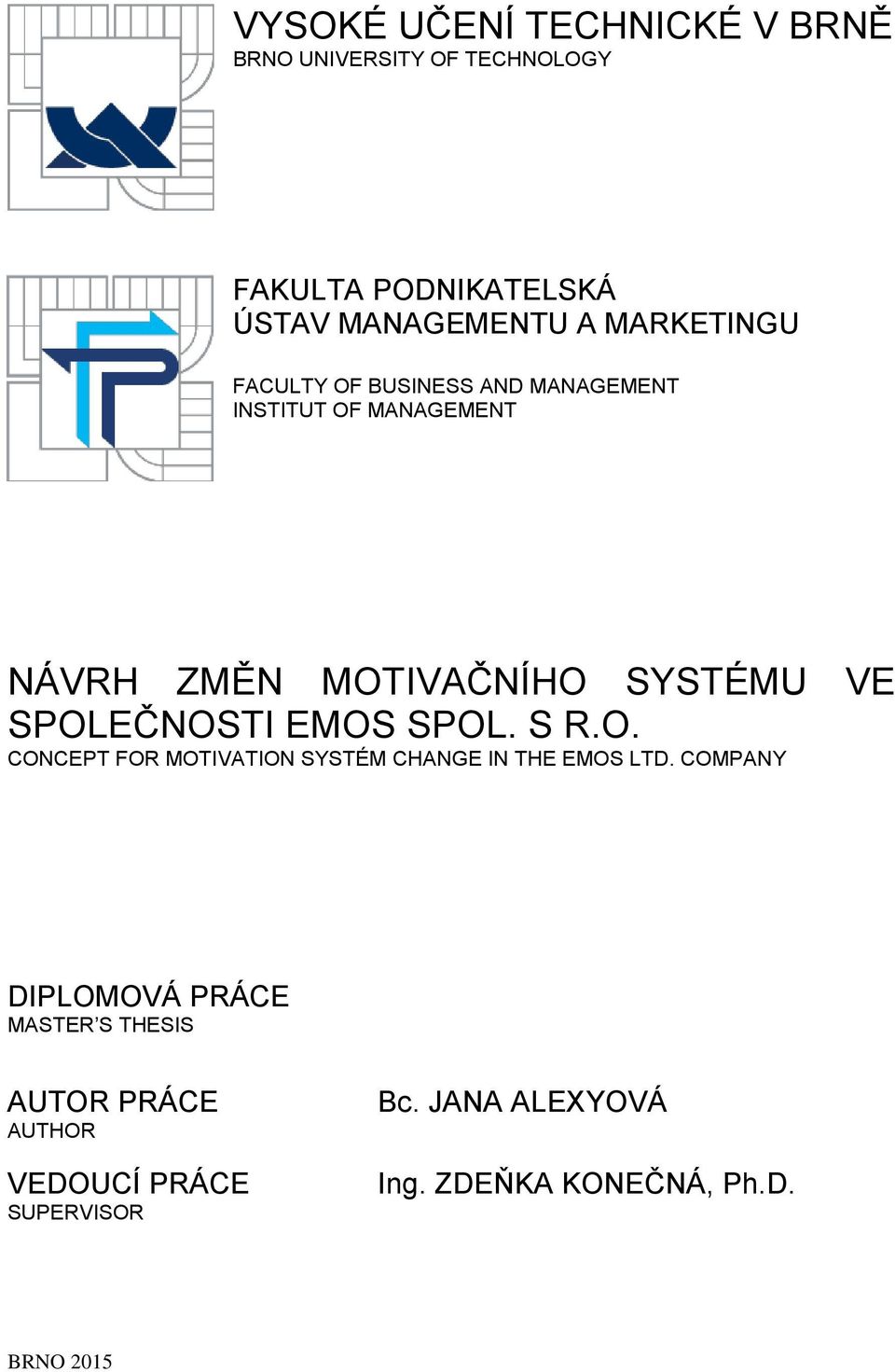 VYSOKÉ UČENÍ TECHNICKÉ V BRNĚ
BRNO UNIVERSITY OF TECHNOLOGY

FAKULTA PODNIKATELSKÁ
ÚSTAV MANAGEMENTU A MARKETINGU

FACULTY OF BUSINESS AND MANAGEMENT
INSTITUT OF MANAGEMENT

NÁVRH ZMĚN MOTIVAČNÍHO SYSTÉMU VE SPOLEČNOSTI EMOS SPOL. S R.O.
CONCEPT FOR MOTIVATION SYSTÉM CHANGE IN THE EMOS LTD. COMPANY

DIPLOMOVÁ PRÁCE
MASTER'S THESIS

AUTOR PRÁCE
AUTHOR

Bc. JANA ALEXYOVÁ

VEDOUCÍ PRÁCE
SUPERVISOR

Ing. ZDEŇKA KONEČNÁ, Ph.D.

BRNO 2015